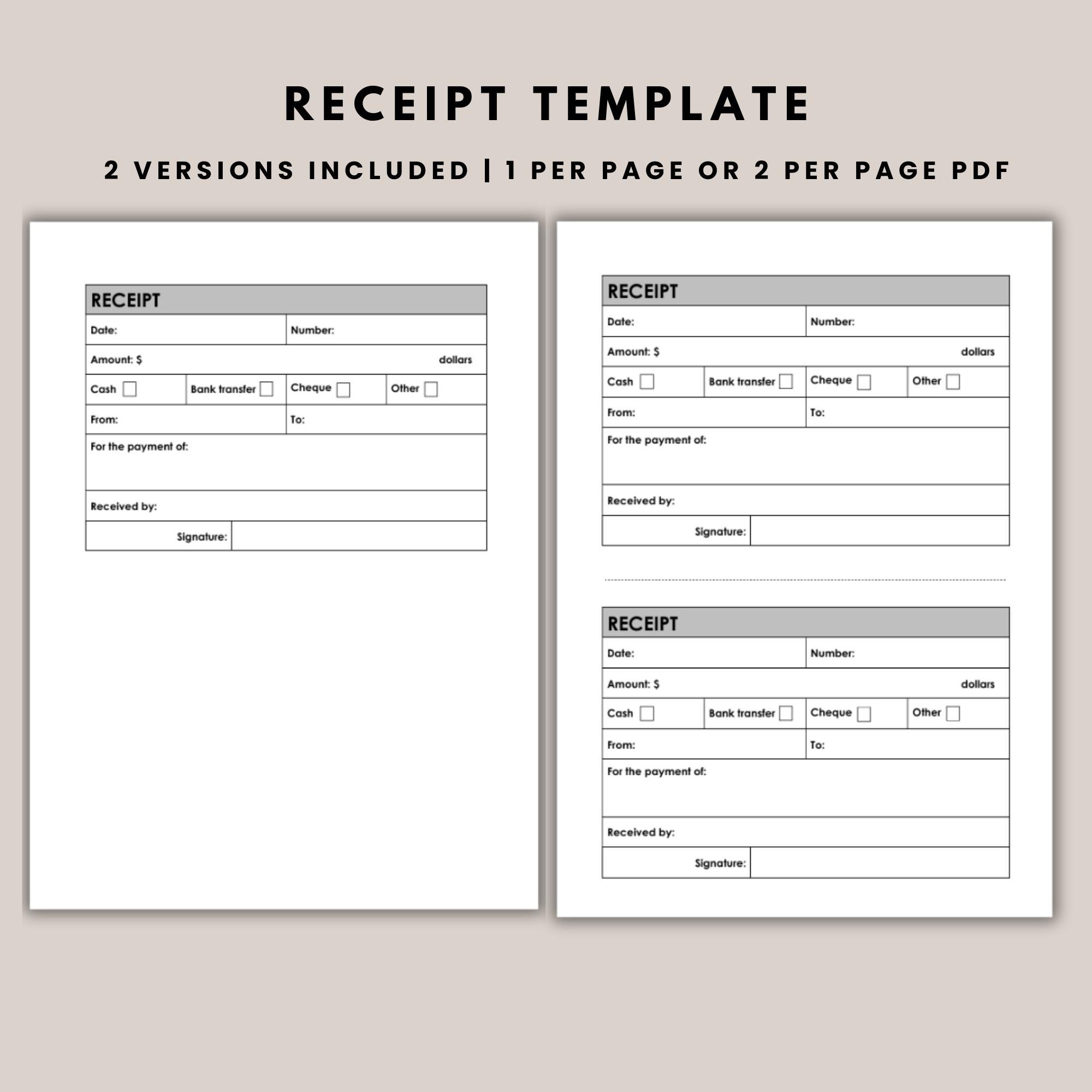 RECEIPT TEMPLATE

2 VERSIONS INCLUDED | 1 PER PAGE OR 2 PER PAGE PDF

RECEIPT

Date: Number:

Amount: $ dollars

Cash ☐ Bank transfer ☐ Cheque ☐ Other ☐

From: To:

For the payment of:

Received by:

Signature:

RECEIPT

Date: Number:

Amount: $ dollars

Cash ☐ Bank transfer ☐ Cheque ☐ Other ☐

From: To:

For the payment of:

Received by:

Signature:

RECEIPT

Date: Number:

Amount: $ dollars

Cash ☐ Bank transfer ☐ Cheque ☐ Other ☐

From: To:

For the payment of:

Received by:

Signature: